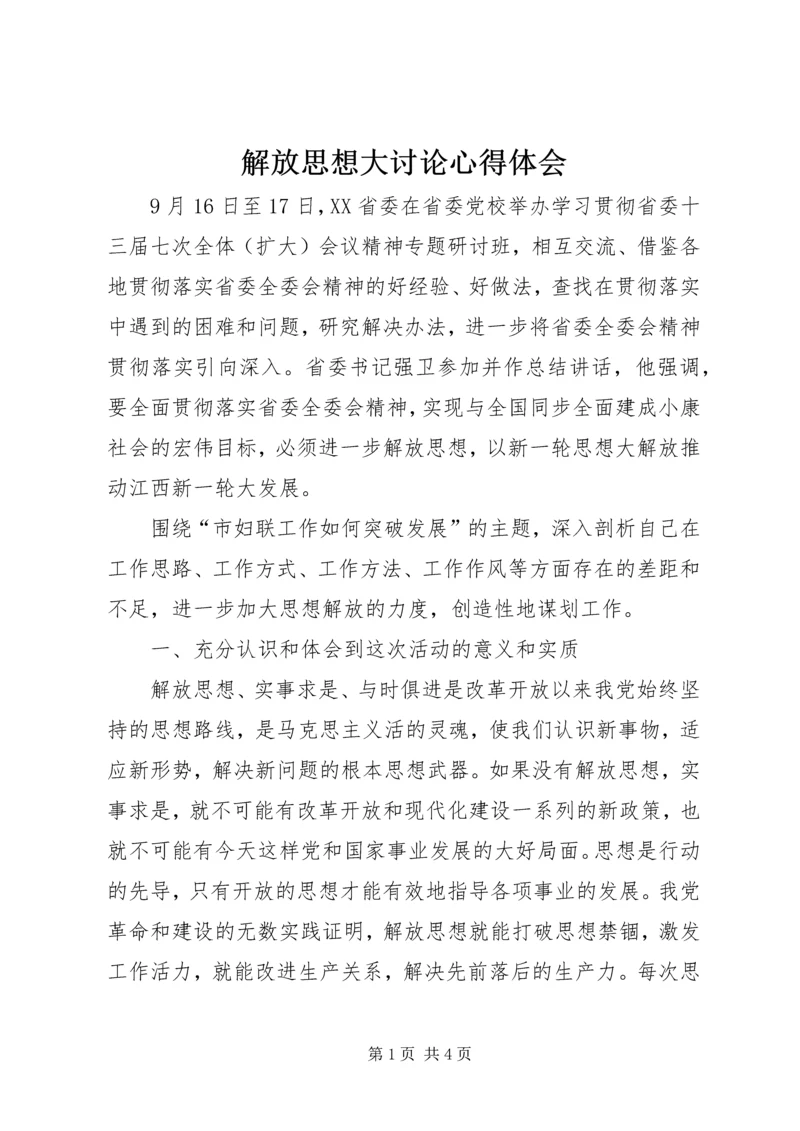 解放思想大讨论心得体会

9月16日至17日,XX省委在省委党校举办学习贯彻省委十三届七次全体（扩大）会议精神专题研讨班，相互交流、借鉴各地贯彻落实省委全委会精神的好经验、好做法，查找在贯彻落实中遇到的困难和问题，研究解决办法，进一步将省委全委会精神贯彻落实引向深入。省委书记强卫参加并作总结讲话，他强调，要全面贯彻落实省委全委会精神，实现与全国同步全面建成小康社会的宏伟目标，必须进一步解放思想，以新一轮思想大解放推动江西新一轮大发展。

围绕“市妇联工作如何突破发展”的主题，深入剖析自己在工作思路、工作方式、工作方法、工作作风等方面存在的差距和不足，进一步加大思想解放的力度，创造性地谋划工作。

一、充分认识和体会到这次活动的意义和实质

解放思想、实事求是、与时俱进是改革开放以来我党始终坚持的思想路线，是马克思主义活的灵魂，使我们认识新事物，适应新形势，解决新问题的根本思想武器。如果没有解放思想，实事求是，就不可能有改革开放和现代化建设一系列的新政策，也就不可能有今天这样党和国家事业发展的大好局面。思想是行动的先导，只有开放的思想才能有效地指导各项事业的发展。我党革命和建设的无数实践证明，解放思想就能打破思想禁锢，激发工作活力，就能改进生产关系，解决先前落后的生产力。每次思

第1页 共4页